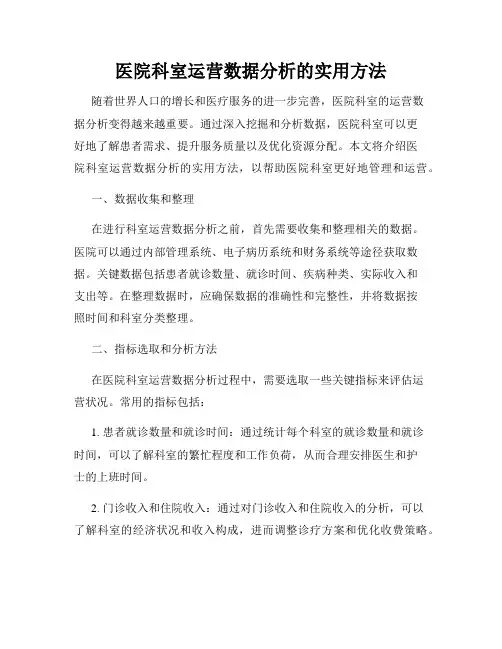 医院科室运营数据分析的实用方法

随着世界人口的增长和医疗服务的进一步完善，医院科室的运营数据分析变得越来越重要。通过深入挖掘和分析数据，医院科室可以更好地了解患者需求、提升服务质量以及优化资源分配。本文将介绍医院科室运营数据分析的实用方法，以帮助医院科室更好地管理和运营。

一、数据收集和整理

在进行科室运营数据分析之前，首先需要收集和整理相关的数据。医院可以通过内部管理系统、电子病历系统和财务系统等途径获取数据。关键数据包括患者就诊数量、就诊时间、疾病种类、实际收入和支出等。在整理数据时，应确保数据的准确性和完整性，并将数据按照时间和科室分类整理。

二、指标选取和分析方法

在医院科室运营数据分析过程中，需要选取一些关键指标来评估运营状况。常用的指标包括：

1. 患者就诊数量和就诊时间：通过统计每个科室的就诊数量和就诊时间，可以了解科室的繁忙程度和工作负荷，从而合理安排医生和护士的上班时间。

2. 门诊收入和住院收入：通过对门诊收入和住院收入的分析，可以了解科室的经济状况和收入构成，进而调整诊疗方案和优化收费策略。